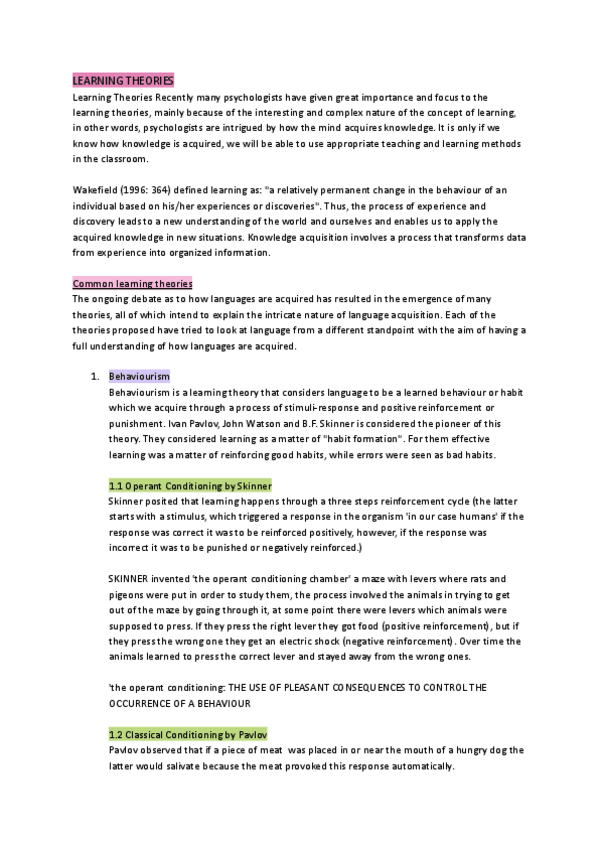 LEARNING THEORIES
Learning Theories Recently many psychologists have given great importance and focus to the learning theories, mainly because of the interesting and complex nature of the concept of learning, in other words, psychologists are intrigued by how the mind acquires knowledge. It is only if we know how knowledge is acquired, we will be able to use appropriate teaching and learning methods in the classroom.

Wakefield (1996: 364) defined learning as: "a relatively permanent change in the behaviour of an individual based on his/her experiences or discoveries". Thus, the process of experience and discovery leads to a new understanding of the world and ourselves and enables us to apply the acquired knowledge in new situations. Knowledge acquisition involves a process that transforms data from experience into organized information.

Common learning theories
The ongoing debate as to how languages are acquired has resulted in the emergence of many theories, all of which intend to explain the intricate nature of language acquisition. Each of the theories proposed have tried to look at language from a different standpoint with the aim of having a full understanding of how languages are acquired.

1. Behaviourism
Behaviourism is a learning theory that considers language to be a learned behaviour or habit which we acquire through a process of stimuli-response and positive reinforcement or punishment. Ivan Pavlov, John Watson and B.F. Skinner is considered the pioneer of this theory. They considered learning as a matter of "habit formation". For them effective learning was a matter of reinforcing good habits, while errors were seen as bad habits.

1.1 Operant Conditioning by Skinner
Skinner posited that learning happens through a three steps reinforcement cycle (the latter starts with a stimulus, which triggered a response in the organism 'in our case humans' if the response was correct it was to be reinforced positively, however, if the response was incorrect it was to be punished or negatively reinforced.)

SKINNER invented 'the operant conditioning chamber' a maze with levers where rats and pigeons were put in order to study them, the process involved the animals in trying to get out of the maze by going through it, at some point there were levers which animals were supposed to press. If they press the right lever they got food (positive reinforcement), but if they press the wrong one they get an electric shock (negative reinforcement). Over time the animals learned to press the correct lever and stayed away from the wrong ones.

'the operant conditioning: THE USE OF PLEASANT CONSEQUENCES TO CONTROL THE OCCURRENCE OF A BEHAVIOUR

1.2 Classical Conditioning by Pavlov
Pavlov observed that if a piece of meat was placed in or near the mouth of a hungry dog the latter would salivate because the meat provoked this response automatically.